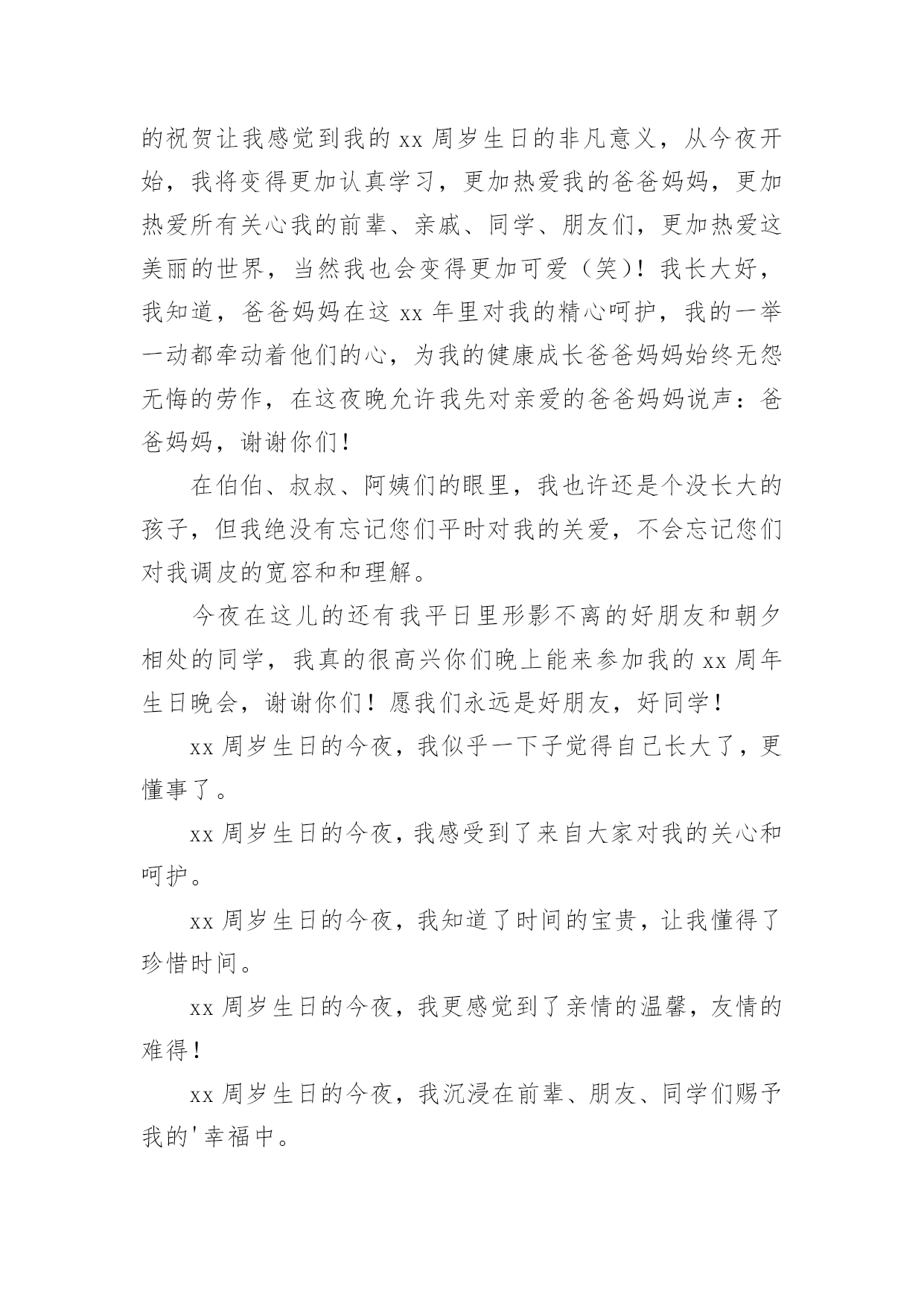 的祝贺让我感觉到我的 xx 周岁生日的非凡意义，从今夜开始，我将变得更加认真学习，更加热爱我的爸爸妈妈，更加热爱所有关心我的前辈、亲戚、同学、朋友们，更加热爱这美丽的世界，当然我也会变得更加可爱（笑）！我长大好，我知道，爸爸妈妈在这 xx 年里对我的精心呵护，我的一举一动都牵动着他们的心，为我的健康成长爸爸妈妈始终无怨无悔的劳作，在这夜晚允许我先对亲爱的爸爸妈妈说声：爸爸妈妈，谢谢你们！

在伯伯、叔叔、阿姨们的眼里，我也许还是个没长大的孩子，但我绝没有忘记您们平时对我的关爱，不会忘记您们对我调皮的宽容和和理解。

今夜在这儿的还有我平日里形影不离的好朋友和朝夕相处的同学，我真的很高兴你们晚上能来参加我的 xx 周年生日晚会，谢谢你们！愿我们永远是好朋友，好同学！

xx 周岁生日的今夜，我似乎一下子觉得自己长大了，更懂事了。

xx 周岁生日的今夜，我感受到了来自大家对我的关心和呵护。

xx 周岁生日的今夜，我知道了时间的宝贵，让我懂得了珍惜时间。

xx 周岁生日的今夜，我更感觉到了亲情的温馨，友情的难得！

xx 周岁生日的今夜，我沉浸在前辈、朋友、同学们赐予我的'幸福中。